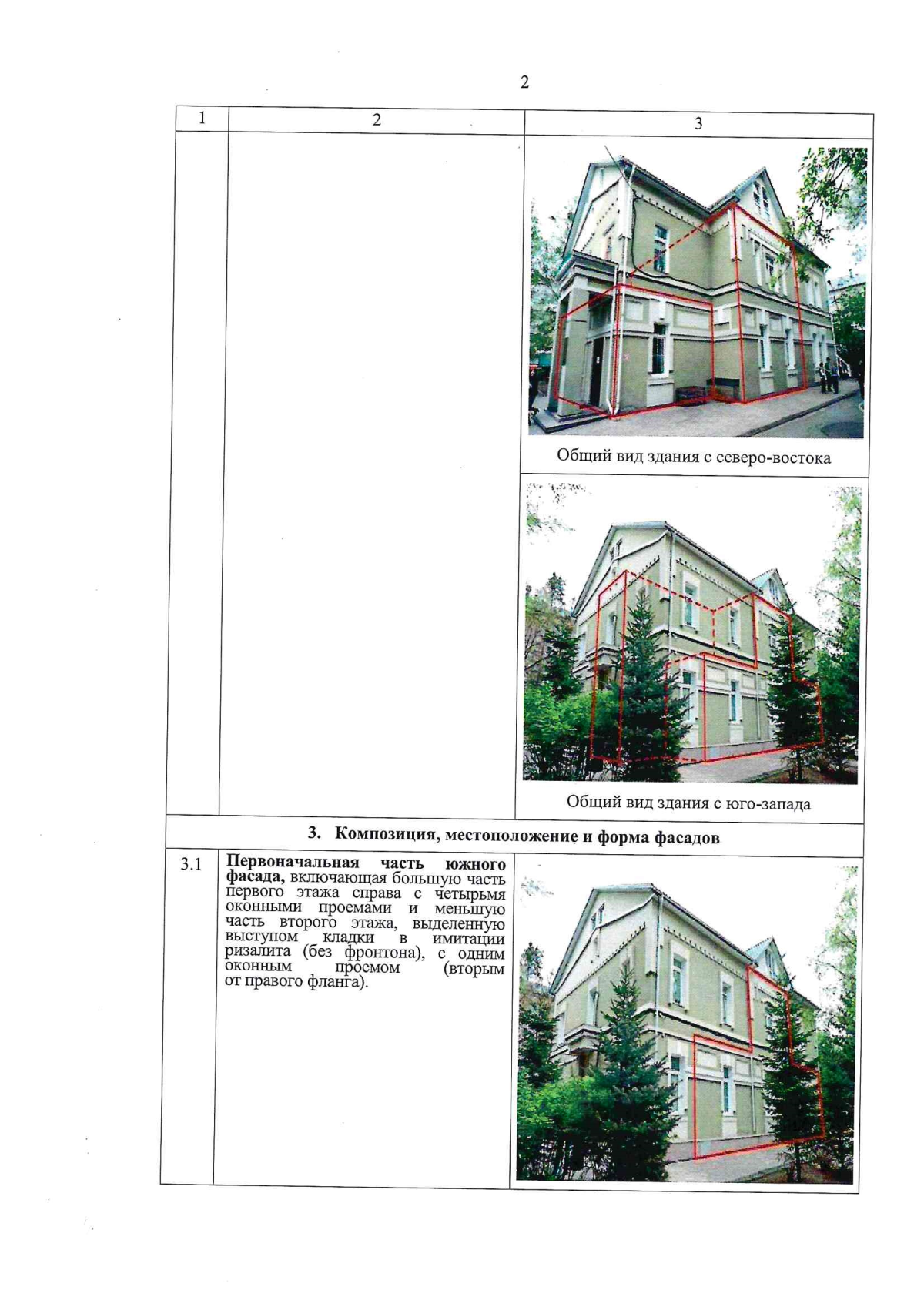 2

| 1 | 2 | 3 |
|---|---|---|
| | | Общий вид здания с северо-востока |
| | | Общий вид здания с юго-запада |
| 3. Композиция, местоположение и форма фасадов | | |
| 3.1 | Первоначальная часть южного фасада, включающая большую часть первого этажа справа с четырьмя оконными проемами и меньшую часть второго этажа, выделенную выступом кладки в имитации ризалита (без фронтона), с одним оконным проемом (вторым от правого фланга). | |